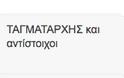 ΤΑΓΜΑΤΑΡΧΗΣ και αντίστοιχοι